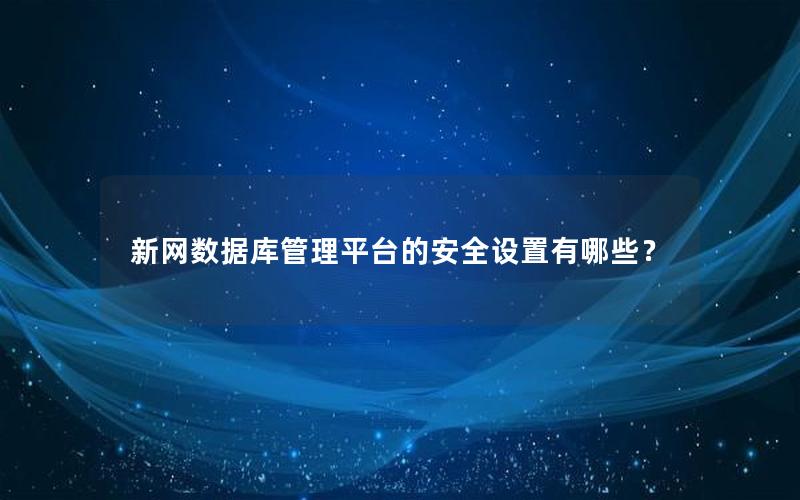 新网数据库管理平台的安全设置有哪些？